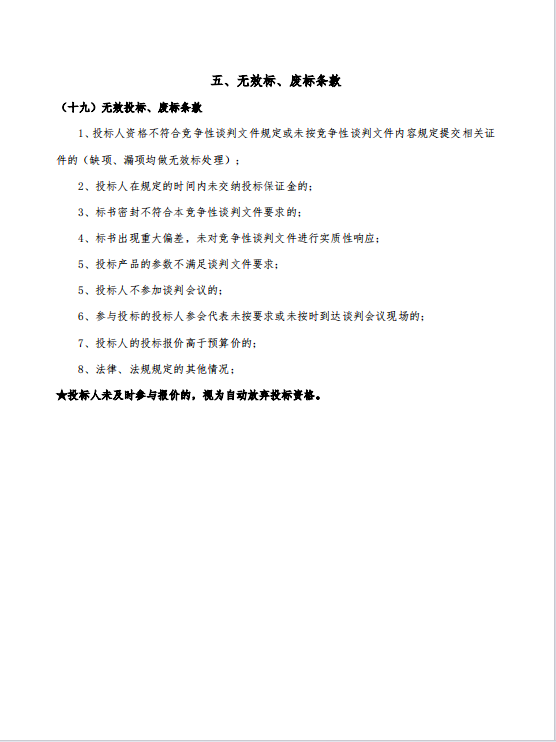 五、无效标、废标条款

（十九）无效投标、废标条款

1、投标人资格不符合竞争性谈判文件规定或未按竞争性谈判文件内容规定提交相关证件的（缺项、漏项均做无效标处理）；

2、投标人在规定的时间内未交纳投标保证金的；

3、标书密封不符合本竞争性谈判文件要求的；

4、标书出现重大偏差，未对竞争性谈判文件进行实质性响应；

5、投标产品的参数不满足谈判文件要求；

5、投标人不参加谈判会议的；

6、参与投标的投标人参会代表未按要求或未按时到达谈判会议现场的；

7、投标人的投标报价高于预算价的；

8、法律、法规规定的其他情况；

★投标人未及时参与报价的，视为自动放弃投标资格。